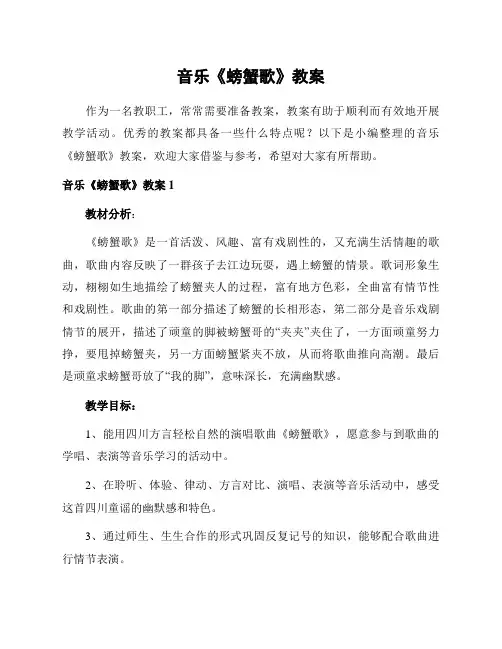 音乐《螃蟹歌》教案

作为一名教职工，常常需要准备教案，教案有助于顺利而有效地开展教学活动。优秀的教案都具备一些什么特点呢？以下是小编整理的音乐《螃蟹歌》教案，欢迎大家借鉴与参考，希望对大家有所帮助。

音乐《螃蟹歌》教案 1

教材分析：

《螃蟹歌》是一首活泼、风趣、富有戏剧性的，又充满生活情趣的歌曲，歌曲内容反映了一群孩子去江边玩耍，遇上螃蟹的情景。歌词形象生动，栩栩如生地描绘了螃蟹夹人的过程，富有地方色彩，全曲富有情节性和戏剧性。歌曲的第一部分描述了螃蟹的长相形态，第二部分是音乐戏剧情节的展开，描述了顽童的脚被螃蟹哥的“夹夹”夹住了，一方面顽童努力挣，要甩掉螃蟹夹，另一方面螃蟹紧夹不放，从而将歌曲推向高潮。最后是顽童求螃蟹哥放了“我的脚”，意味深长，充满幽默感。

教学目标：

1、能用四川方言轻松自然的演唱歌曲《螃蟹歌》，愿意参与到歌曲的学唱、表演等音乐学习的活动中。

2、在聆听、体验、律动、方言对比、演唱、表演等音乐活动中，感受这首四川童谣的幽默感和特色。

3、通过师生、生生合作的形式巩固反复记号的知识，能够配合歌曲进行情节表演。